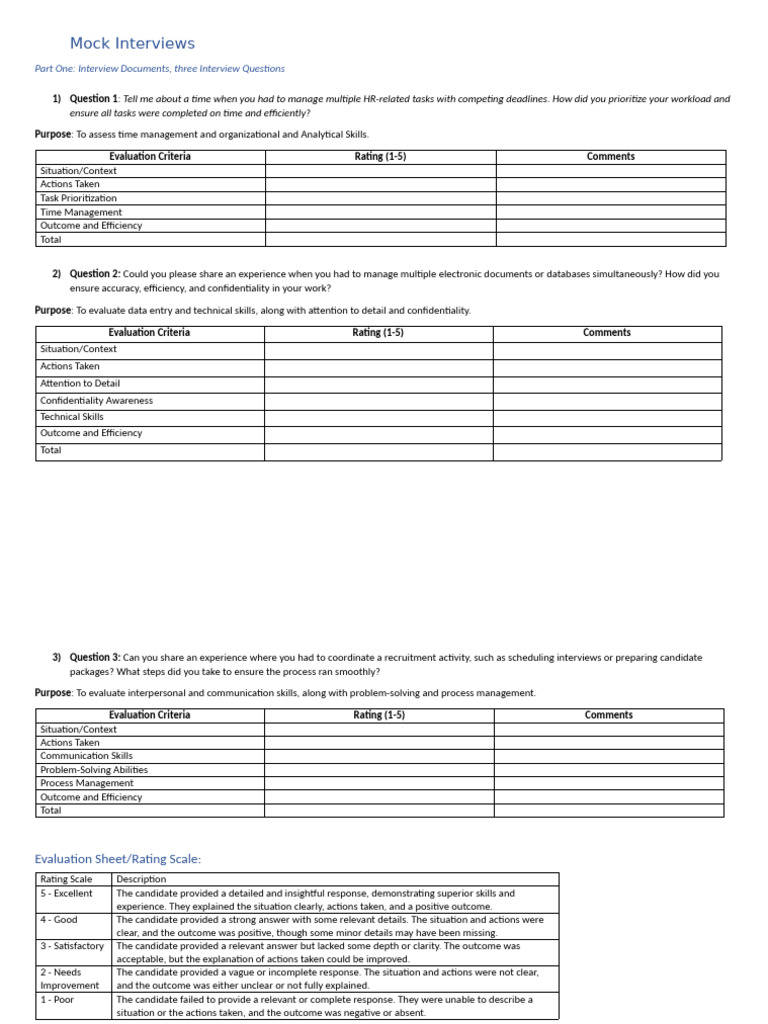 Mock Interviews

Part One: Interview Documents, three Interview Questions

1) Question 1: Tell me about a time when you had to manage multiple HR-related tasks with competing deadlines. How did you prioritize your workload and ensure all tasks were completed on time and efficiently?

Purpose: To assess time management and organizational and Analytical Skills.

| Evaluation Criteria | Rating (1-5) | Comments |
|---|---|---|
| Situation/Context | | |
| Actions Taken | | |
| Task Prioritization | | |
| Time Management | | |
| Outcome and Efficiency | | |
| Total | | |

2) Question 2: Could you please share an experience when you had to manage multiple electronic documents or databases simultaneously? How did you ensure accuracy, efficiency, and confidentiality in your work?

Purpose: To evaluate data entry and technical skills, along with attention to detail and confidentiality.

| Evaluation Criteria | Rating (1-5) | Comments |
|---|---|---|
| Situation/Context | | |
| Actions Taken | | |
| Attention to Detail | | |
| Confidentiality Awareness | | |
| Technical Skills | | |
| Outcome and Efficiency | | |
| Total | | |

3) Question 3: Can you share an experience where you had to coordinate a recruitment activity, such as scheduling interviews or preparing candidate packages? What steps did you take to ensure the process ran smoothly?

Purpose: To evaluate interpersonal and communication skills, along with problem-solving and process management.

| Evaluation Criteria | Rating (1-5) | Comments |
|---|---|---|
| Situation/Context | | |
| Actions Taken | | |
| Communication Skills | | |
| Problem-Solving Abilities | | |
| Process Management | | |
| Outcome and Efficiency | | |
| Total | | |

Evaluation Sheet/Rating Scale:

| Rating Scale | Description |
|---|---|
| 5 - Excellent | The candidate provided a detailed and insightful response, demonstrating superior skills and experience. They explained the situation clearly, actions taken, and a positive outcome. |
| 4 - Good | The candidate provided a strong answer with some relevant details. The situation and actions were clear, and the outcome was positive, though some minor details may have been missing. |
| 3 - Satisfactory | The candidate provided a relevant answer but lacked some depth or clarity. The outcome was acceptable, but the explanation of actions taken could be improved. |
| 2 - Needs Improvement | The candidate provided a vague or incomplete response. The situation and actions were not clear, and the outcome was either unclear or not fully explained. |
| 1 - Poor | The candidate failed to provide a relevant or complete response. They were unable to describe a situation or the actions taken, and the outcome was negative or absent. |